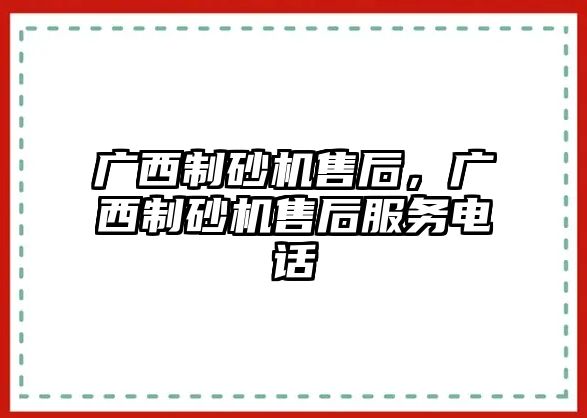 广西制砂机售后，广西制砂机售后服务电话